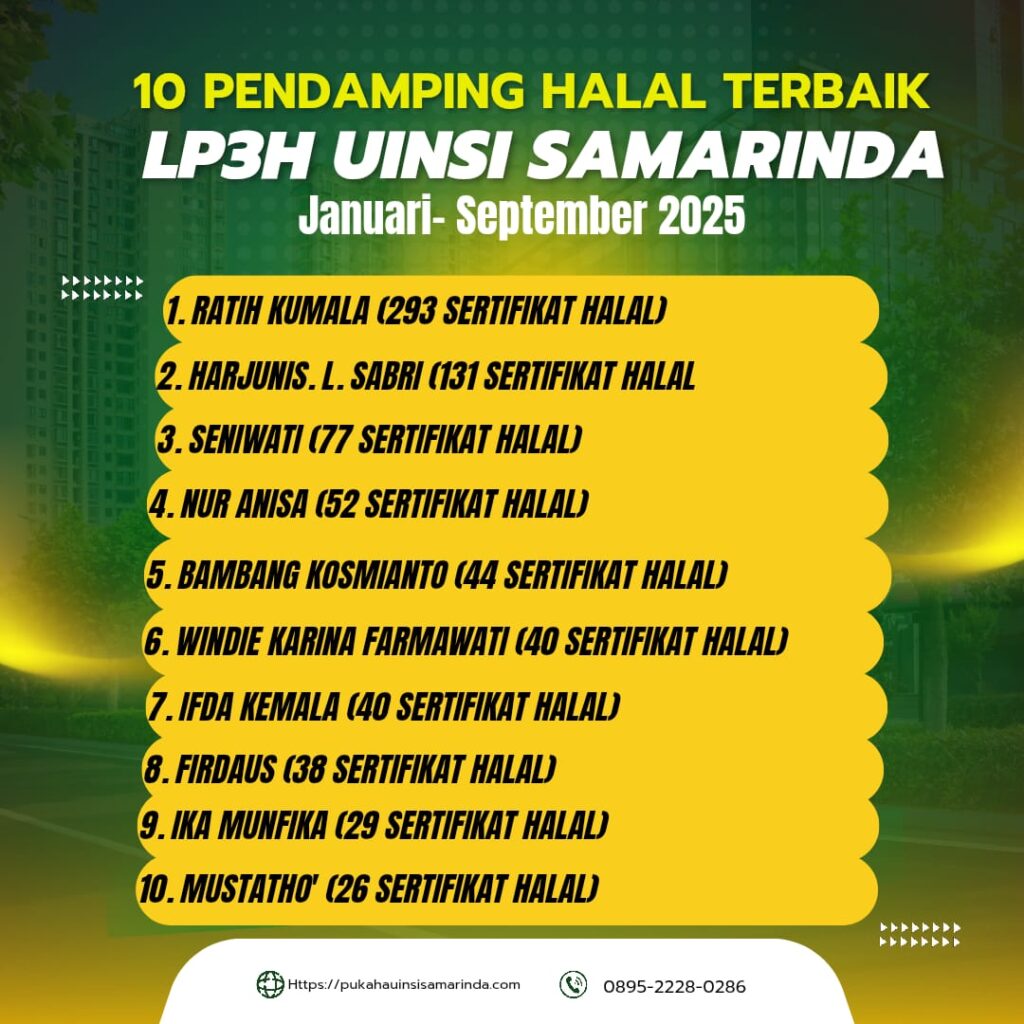 10 PENDAMPING HALAL TERBAIK
LP3H UINSI SAMARINDA
Januari- September 2025

1. RATIH KUMALA (293 SERTIFIKAT HALAL)
2. HARJUNIS. L. SABRI (131 SERTIFIKAT HALAL
3. SENIWATI (77 SERTIFIKAT HALAL)
4. NUR ANISA (52 SERTIFIKAT HALAL)
5. BAMBANG KOSMIANTO (44 SERTIFIKAT HALAL)
6. WINDIE KARINA FARMAWATI (40 SERTIFIKAT HALAL)
7. IFDA KEMALA (40 SERTIFIKAT HALAL)
8. FIRDAUS (38 SERTIFIKAT HALAL)
9. IKA MUNFIKA (29 SERTIFIKAT HALAL)
10. MUSTATHO' (26 SERTIFIKAT HALAL)

Https://pukahauinsisamarinda.com
0895-2228-0286